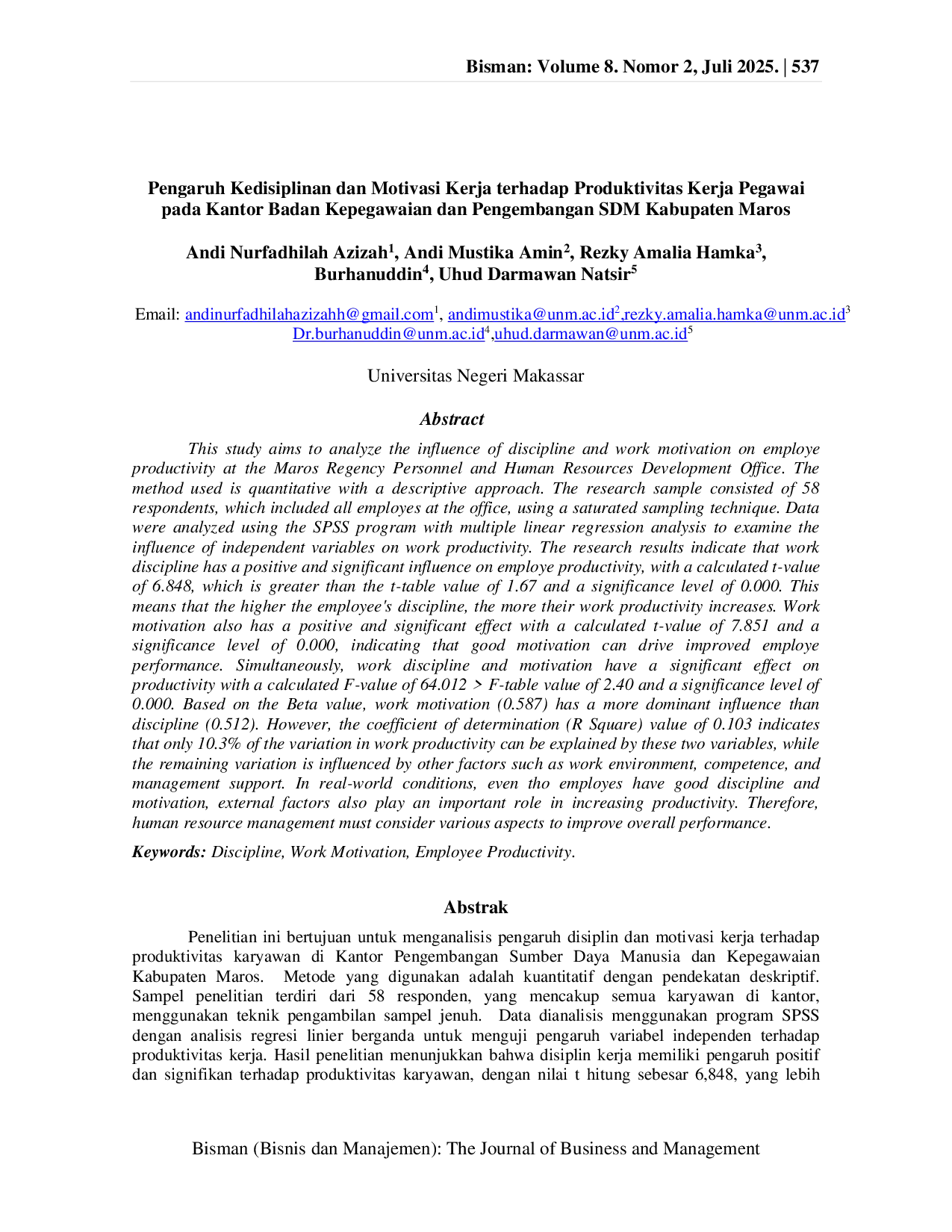 Bisman: Volume 8. Nomor 2, Juli 2025. | 537

Pengaruh Kedisiplinan dan Motivasi Kerja terhadap Produktivitas Kerja Pegawai pada Kantor Badan Kepegawaian dan Pengembangan SDM Kabupaten Maros

Andi Nurfadhilah Azizah$^{1}$, Andi Mustika Amin$^{2}$, Rezky Amalia Hamka$^{3}$, Burhanuddin$^{4}$, Uhud Darmawan Natsir$^{5}$

Email: andinurfadhilahazizahh@gmail.com$^{1}$, andimustika@unm.ac.id$^{2}$,rezky.amalia.hamka@unm.ac.id$^{3}$ Dr.burhanuddin@unm.ac.id$^{4}$,uhud.darmawan@unm.ac.id$^{5}$

Universitas Negeri Makassar

Abstract

This study aims to analyze the influence of discipline and work motivation on employe productivity at the Maros Regency Personnel and Human Resources Development Office. The method used is quantitative with a descriptive approach. The research sample consisted of 58 respondents, which included all employes at the office, using a saturated sampling technique. Data were analyzed using the SPSS program with multiple linear regression analysis to examine the influence of independent variables on work productivity. The research results indicate that work discipline has a positive and significant influence on employe productivity, with a calculated t-value of 6.848, which is greater than the t-table value of 1.67 and a significance level of 0.000. This means that the higher the employee's discipline, the more their work productivity increases. Work motivation also has a positive and significant effect with a calculated t-value of 7.851 and a significance level of 0.000, indicating that good motivation can drive improved employe performance. Simultaneously, work discipline and motivation have a significant effect on productivity with a calculated F-value of 64.012 > F-table value of 2.40 and a significance level of 0.000. Based on the Beta value, work motivation (0.587) has a more dominant influence than discipline (0.512). However, the coefficient of determination (R Square) value of 0.103 indicates that only 10.3% of the variation in work productivity can be explained by these two variables, while the remaining variation is influenced by other factors such as work environment, competence, and management support. In real-world conditions, even tho employes have good discipline and motivation, external factors also play an important role in increasing productivity. Therefore, human resource management must consider various aspects to improve overall performance.

Keywords: Discipline, Work Motivation, Employee Productivity.

Abstrak

Penelitian ini bertujuan untuk menganalisis pengaruh disiplin dan motivasi kerja terhadap produktivitas karyawan di Kantor Pengembangan Sumber Daya Manusia dan Kepegawaian Kabupaten Maros. Metode yang digunakan adalah kuantitatif dengan pendekatan deskriptif. Sampel penelitian terdiri dari 58 responden, yang mencakup semua karyawan di kantor, menggunakan teknik pengambilan sampel jenuh. Data dianalisis menggunakan program SPSS dengan analisis regresi linier berganda untuk menguji pengaruh variabel independen terhadap produktivitas kerja. Hasil penelitian menunjukkan bahwa disiplin kerja memiliki pengaruh positif dan signifikan terhadap produktivitas karyawan, dengan nilai t hitung sebesar 6,848, yang lebih

Bisman (Bisnis dan Manajemen): The Journal of Business and Management